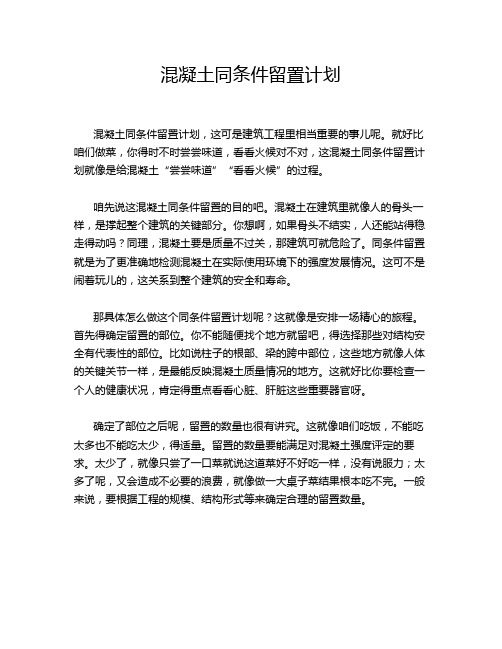 混凝土同条件留置计划

混凝土同条件留置计划，这可是建筑工程里相当重要的事儿呢。就好比咱们做菜，你得时不时尝尝味道，看看火候对不对，这混凝土同条件留置计划就像是给混凝土“尝尝味道”“看看火候”的过程。

咱先说这混凝土同条件留置的目的吧。混凝土在建筑里就像人的骨头一样，是撑起整个建筑的关键部分。你想啊，如果骨头不结实，人还能站得稳走得动吗？同理，混凝土要是质量不过关，那建筑可就危险了。同条件留置就是为了更准确地检测混凝土在实际使用环境下的强度发展情况。这可不是闹着玩儿的，这关系到整个建筑的安全和寿命。

那具体怎么做这个同条件留置计划呢？这就像是安排一场精心的旅程。首先得确定留置的部位。你不能随便找个地方就留吧，得选择那些对结构安全有代表性的部位。比如说柱子的根部、梁的跨中部位，这些地方就像人体的关键关节一样，是最能反映混凝土质量情况的地方。这就好比你要检查一个人的健康状况，肯定得重点看看心脏、肝脏这些重要器官呀。

确定了部位之后呢，留置的数量也很有讲究。这就像咱们吃饭，不能吃太多也不能吃太少，得适量。留置的数量要能满足对混凝土强度评定的要求。太少了，就像只尝了一口菜就说这道菜好不好吃一样，没有说服力；太多了呢，又会造成不必要的浪费，就像做一大桌子菜结果根本吃不完。一般来说，要根据工程的规模、结构形式等来确定合理的留置数量。